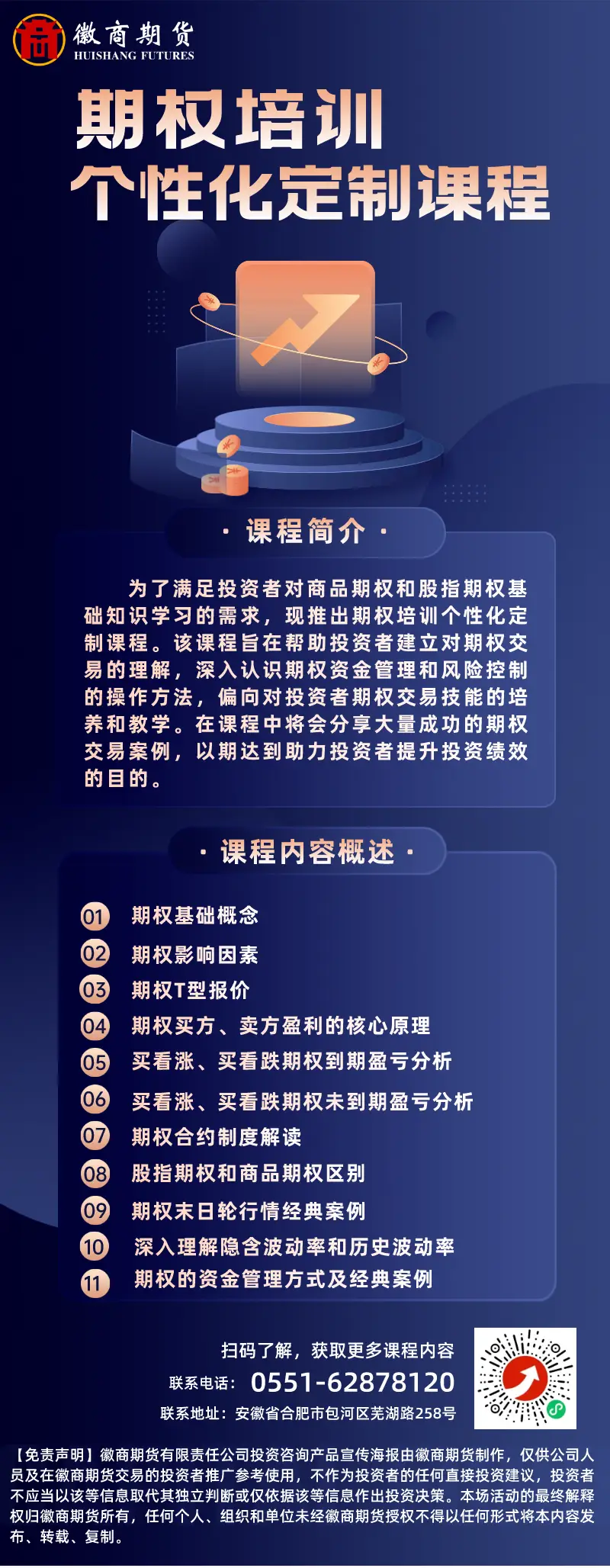 徽商期货
HUISHANG FUTURES

期权培训
个性化定制课程

· 课程简介 ·

为了满足投资者对商品期权和股指期权基础知识学习的需求，现推出期权培训个性化定制课程。该课程旨在帮助投资者建立对期权交易的理解，深入认识期权资金管理和风险控制的操作方法，偏向对投资者期权交易技能的培养和教学。在课程中将会分享大量成功的期权交易案例，以期达到助力投资者提升投资绩效的目的。

· 课程内容概述 ·

01 期权基础概念
02 期权影响因素
03 期权T型报价
04 期权买方、卖方盈利的核心原理
05 买看涨、买看跌期权到期盈亏分析
06 买看涨、买看跌期权未到期盈亏分析
07 期权合约制度解读
08 股指期权和商品期权区别
09 期权末日轮行情经典案例
10 深入理解隐含波动率和历史波动率
11 期权的资金管理方式及经典案例

扫码了解，获取更多课程内容
联系电话：0551-62878120
联系地址：安徽省合肥市包河区芜湖路258号

【免责声明】徽商期货有限责任公司投资咨询产品宣传海报由徽商期货制作，仅供公司人员及在徽商期货交易的投资者推广参考使用，不作为投资者的任何直接投资建议，投资者不应当以该等信息取代其独立判断或仅依据该等信息作出投资决策。本场活动的最终解释权归徽商期货所有，任何个人、组织和单位未经徽商期货授权不得以任何形式将本内容发布、转载、复制。